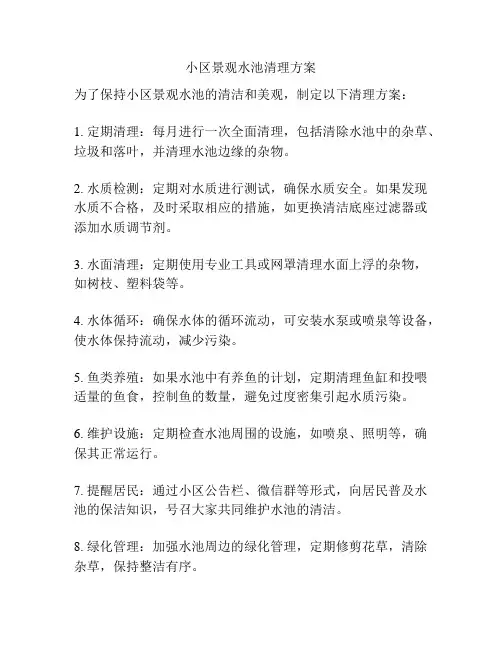 小区景观水池清理方案

为了保持小区景观水池的清洁和美观，制定以下清理方案：

1. 定期清理：每月进行一次全面清理，包括清除水池中的杂草、垃圾和落叶，并清理水池边缘的杂物。

2. 水质检测：定期对水质进行测试，确保水质安全。如果发现水质不合格，及时采取相应的措施，如更换清洁底座过滤器或添加水质调节剂。

3. 水面清理：定期使用专业工具或网罩清理水面上浮的杂物，如树枝、塑料袋等。

4. 水体循环：确保水体的循环流动，可安装水泵或喷泉等设备，使水体保持流动，减少污染。

5. 鱼类养殖：如果水池中有养鱼的计划，定期清理鱼缸和投喂适量的鱼食，控制鱼的数量，避免过度密集引起水质污染。

6. 维护设施：定期检查水池周围的设施，如喷泉、照明等，确保其正常运行。

7. 提醒居民：通过小区公告栏、微信群等形式，向居民普及水池的保洁知识，号召大家共同维护水池的清洁。

8. 绿化管理：加强水池周边的绿化管理，定期修剪花草，清除杂草，保持整洁有序。